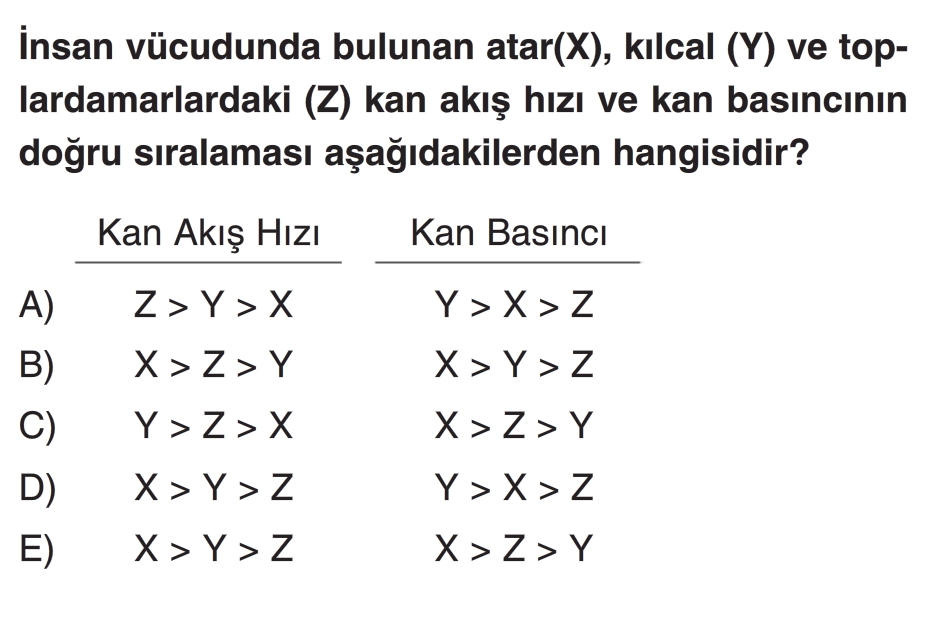 İnsan vücudunda bulunan atar(X), kılcal (Y) ve toplardamarlardaki (Z) kan akış hızı ve kan basıncının doğru sıralaması aşağıdakilerden hangisidir?

| | Kan Akış Hızı | Kan Basıncı |
|---|---|---|
| A) | Z > Y > X | Y > X > Z |
| B) | X > Z > Y | X > Y > Z |
| C) | Y > Z > X | X > Z > Y |
| D) | X > Y > Z | Y > X > Z |
| E) | X > Y > Z | X > Z > Y |